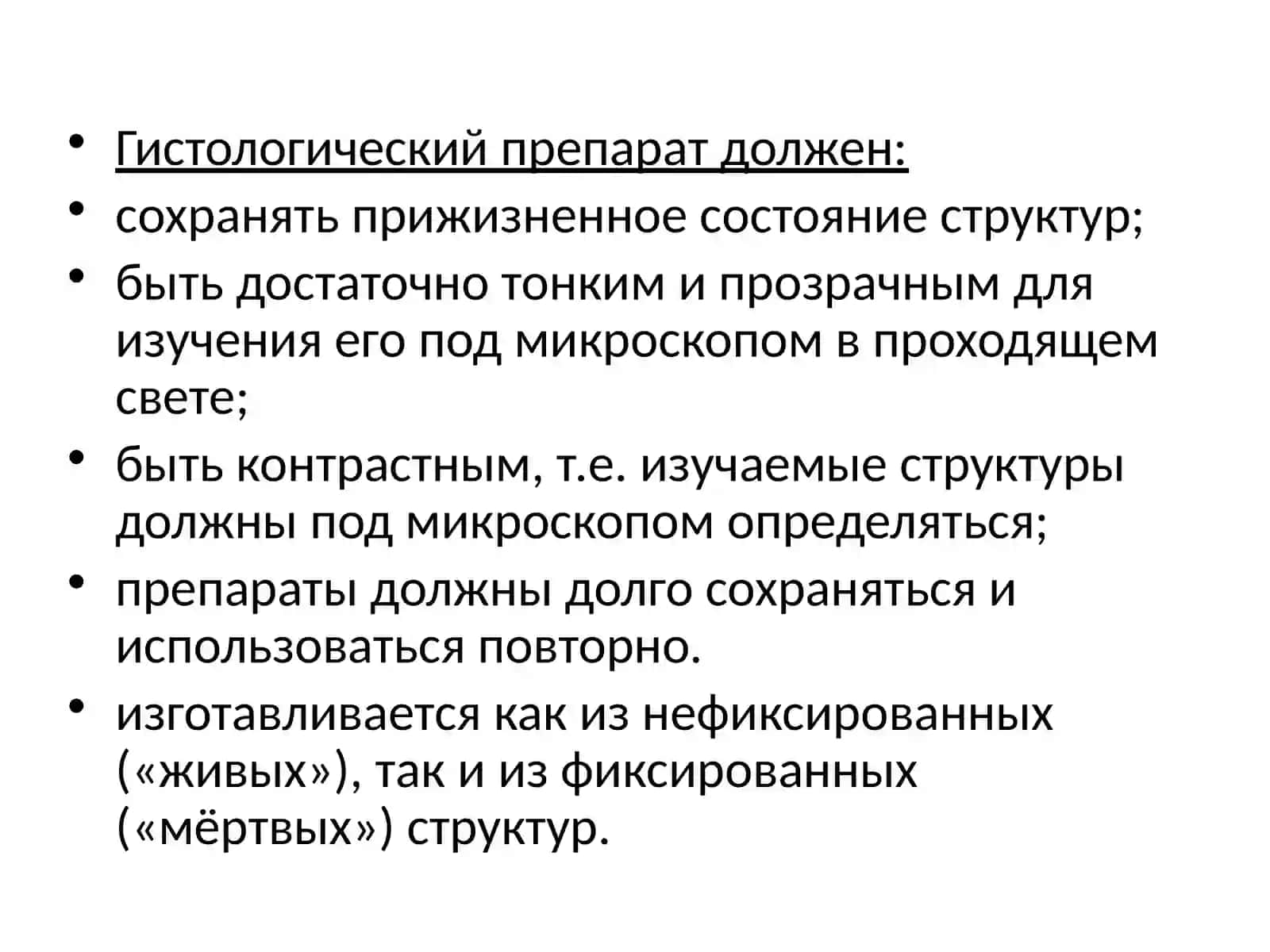 • Гистологический препарат должен:
• сохранять прижизненное состояние структур;
• быть достаточно тонким и прозрачным для изучения его под микроскопом в проходящем свете;
• быть контрастным, т.е. изучаемые структуры должны под микроскопом определяться;
• препараты должны долго сохраняться и использоваться повторно.
• изготавливается как из нефиксированных («живых»), так и из фиксированных («мёртвых») структур.